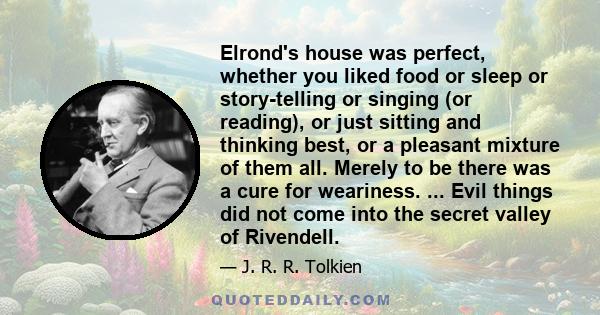 Elrond's house was perfect, whether you liked food or sleep or story-telling or singing (or reading), or just sitting and thinking best, or a pleasant mixture of them all. Merely to be there was a cure for weariness. ... Evil things did not come into the secret valley of Rivendell.

— J. R. R. Tolkien

QUOTEDDAILY.COM